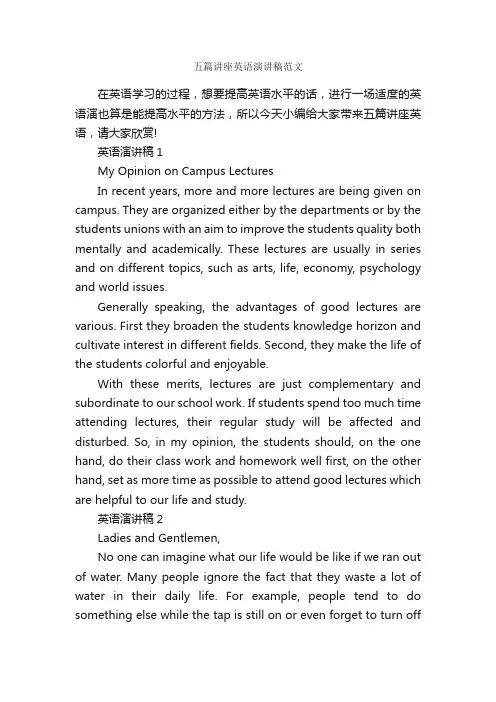 五篇讲座英语演讲稿范文

在英语学习的过程，想要提高英语水平的话，进行一场适度的英语演也算是能提高水平的方法，所以今天小编给大家带来五篇讲座英语，请大家欣赏!

英语演讲稿 1

My Opinion on Campus Lectures

In recent years, more and more lectures are being given on campus. They are organized either by the departments or by the students unions with an aim to improve the students quality both mentally and academically. These lectures are usually in series and on different topics, such as arts, life, economy, psychology and world issues.

Generally speaking, the advantages of good lectures are various. First they broaden the students knowledge horizon and cultivate interest in different fields. Second, they make the life of the students colorful and enjoyable.

With these merits, lectures are just complementary and subordinate to our school work. If students spend too much time attending lectures, their regular study will be affected and disturbed. So, in my opinion, the students should, on the one hand, do their class work and homework well first, on the other hand, set as more time as possible to attend good lectures which are helpful to our life and study.

英语演讲稿 2

Ladies and Gentlemen,

No one can imagine what our life would be like if we ran out of water. Many people ignore the fact that they waste a lot of water in their daily life. For example, people tend to do something else while the tap is still on or even forget to turn off